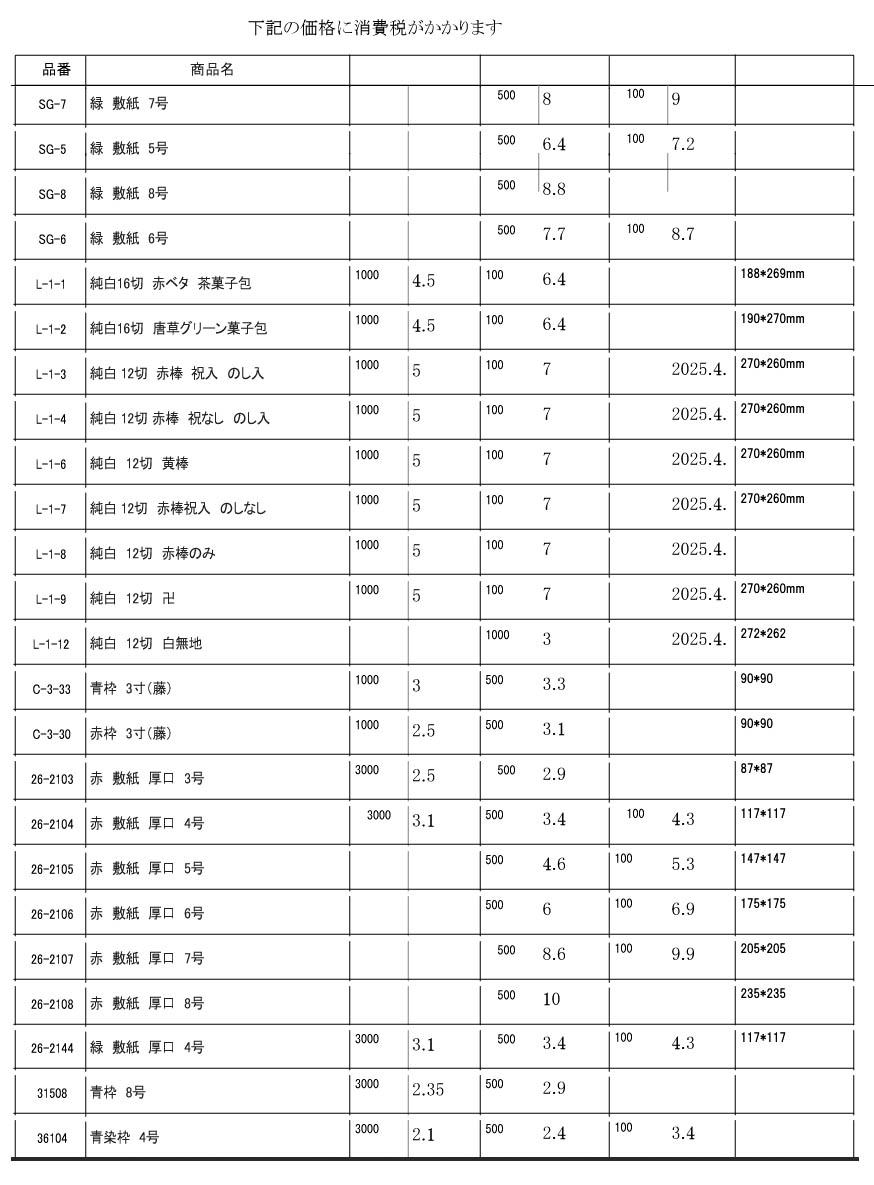 下記の価格に消費税がかかります

| 品番 | 商品名 | | | | | | | |
|---|---|---|---|---|---|---|---|---|
| SG-7 | 緑 敷紙 7号 | | | 500 | 8 | 100 | 9 | |
| SG-5 | 緑 敷紙 5号 | | | 500 | 6.4 | 100 | 7.2 | |
| SG-8 | 緑 敷紙 8号 | | | 500 | 8.8 | | | |
| SG-6 | 緑 敷紙 6号 | | | 500 | 7.7 | 100 | 8.7 | |
| L-1-1 | 純白16切 赤ベタ 茶菓子包 | 1000 | 4.5 | 100 | 6.4 | | | 188*269mm |
| L-1-2 | 純白16切 唐草グリーン菓子包 | 1000 | 4.5 | 100 | 6.4 | | | 190*270mm |
| L-1-3 | 純白 12切 赤棒 祝入 のし入 | 1000 | 5 | 100 | 7 | | 2025.4. | 270*260mm |
| L-1-4 | 純白 12切 赤棒 祝なし のし入 | 1000 | 5 | 100 | 7 | | 2025.4. | 270*260mm |
| L-1-6 | 純白 12切 黄棒 | 1000 | 5 | 100 | 7 | | 2025.4. | 270*260mm |
| L-1-7 | 純白 12切 赤棒祝入 のしなし | 1000 | 5 | 100 | 7 | | 2025.4. | 270*260mm |
| L-1-8 | 純白 12切 赤棒のみ | 1000 | 5 | 100 | 7 | | 2025.4. | |
| L-1-9 | 純白 12切 卍 | 1000 | 5 | 100 | 7 | | 2025.4. | 270*260mm |
| L-1-12 | 純白 12切 白無地 | | | 1000 | 3 | | 2025.4. | 272*262 |
| C-3-33 | 青枠 3寸(藤) | 1000 | 3 | 500 | 3.3 | | | 90*90 |
| C-3-30 | 赤枠 3寸(藤) | 1000 | 2.5 | 500 | 3.1 | | | 90*90 |
| 26-2103 | 赤 敷紙 厚口 3号 | 3000 | 2.5 | 500 | 2.9 | | | 87*87 |
| 26-2104 | 赤 敷紙 厚口 4号 | 3000 | 3.1 | 500 | 3.4 | 100 | 4.3 | 117*117 |
| 26-2105 | 赤 敷紙 厚口 5号 | | | 500 | 4.6 | 100 | 5.3 | 147*147 |
| 26-2106 | 赤 敷紙 厚口 6号 | | | 500 | 6 | 100 | 6.9 | 175*175 |
| 26-2107 | 赤 敷紙 厚口 7号 | | | 500 | 8.6 | 100 | 9.9 | 205*205 |
| 26-2108 | 赤 敷紙 厚口 8号 | | | 500 | 10 | | | 235*235 |
| 26-2144 | 緑 敷紙 厚口 4号 | 3000 | 3.1 | 500 | 3.4 | 100 | 4.3 | 117*117 |
| 31508 | 青枠 8号 | 3000 | 2.35 | 500 | 2.9 | | | |
| 36104 | 青染枠 4号 | 3000 | 2.1 | 500 | 2.4 | 100 | 3.4 | |